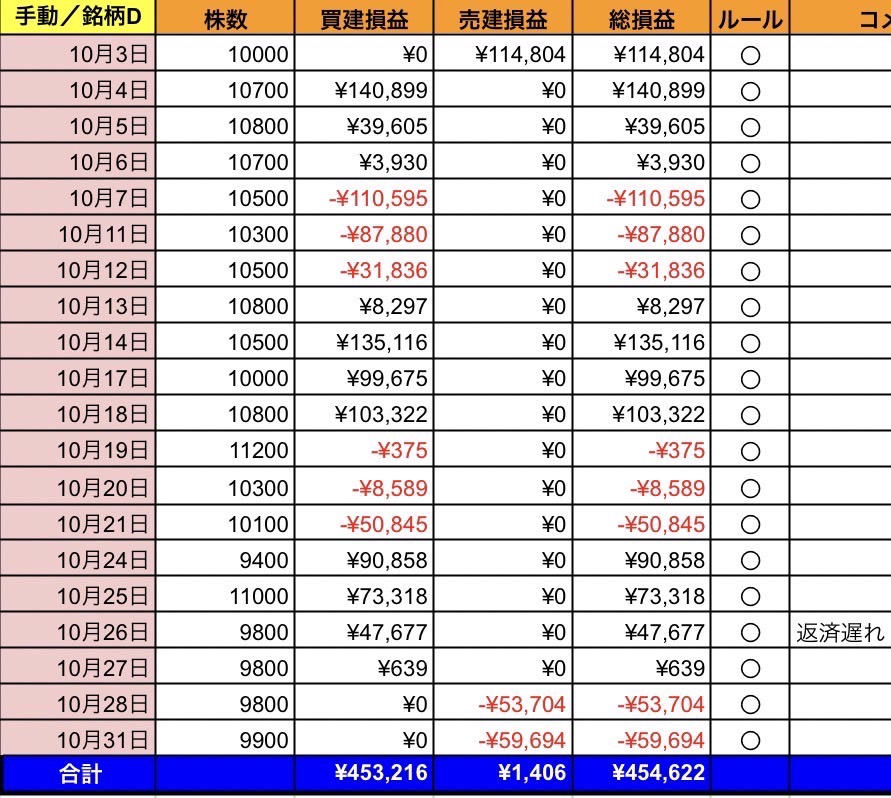 | 手動／銘柄D | 株数 | 買建損益 | 売建損益 | 総損益 | ルール | コメ |
|---|---|---|---|---|---|---|
| 10月3日 | 10000 | ¥0 | ¥114,804 | ¥114,804 | ○ | |
| 10月4日 | 10700 | ¥140,899 | ¥0 | ¥140,899 | ○ | |
| 10月5日 | 10800 | ¥39,605 | ¥0 | ¥39,605 | ○ | |
| 10月6日 | 10700 | ¥3,930 | ¥0 | ¥3,930 | ○ | |
| 10月7日 | 10500 | -¥110,595 | ¥0 | -¥110,595 | ○ | |
| 10月11日 | 10300 | -¥87,880 | ¥0 | -¥87,880 | ○ | |
| 10月12日 | 10500 | -¥31,836 | ¥0 | -¥31,836 | ○ | |
| 10月13日 | 10800 | ¥8,297 | ¥0 | ¥8,297 | ○ | |
| 10月14日 | 10500 | ¥135,116 | ¥0 | ¥135,116 | ○ | |
| 10月17日 | 10000 | ¥99,675 | ¥0 | ¥99,675 | ○ | |
| 10月18日 | 10800 | ¥103,322 | ¥0 | ¥103,322 | ○ | |
| 10月19日 | 11200 | -¥375 | ¥0 | -¥375 | ○ | |
| 10月20日 | 10300 | -¥8,589 | ¥0 | -¥8,589 | ○ | |
| 10月21日 | 10100 | -¥50,845 | ¥0 | -¥50,845 | ○ | |
| 10月24日 | 9400 | ¥90,858 | ¥0 | ¥90,858 | ○ | |
| 10月25日 | 11000 | ¥73,318 | ¥0 | ¥73,318 | ○ | |
| 10月26日 | 9800 | ¥47,677 | ¥0 | ¥47,677 | ○ | 返済遅れ |
| 10月27日 | 9800 | ¥639 | ¥0 | ¥639 | ○ | |
| 10月28日 | 9800 | ¥0 | -¥53,704 | -¥53,704 | ○ | |
| 10月31日 | 9900 | ¥0 | -¥59,694 | -¥59,694 | ○ | |
| 合計 | | ¥453,216 | ¥1,406 | ¥454,622 | | |